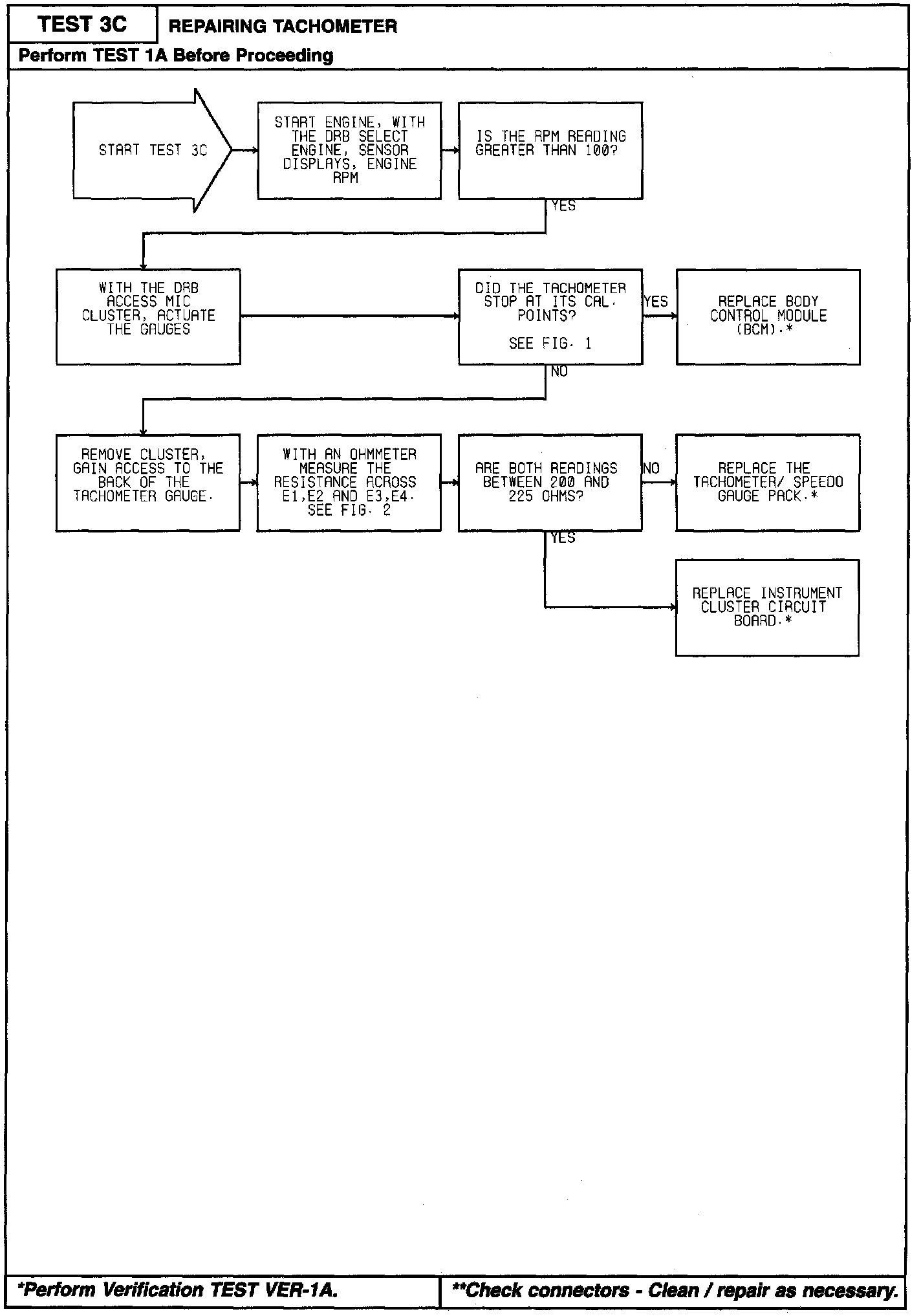 TEST 3C

REPAIRING TACHOMETER

Perform TEST 1A Before Proceeding

START TEST 3C

START ENGINE, WITH THE DRB SELECT ENGINE, SENSOR DISPLAYS, ENGINE RPM

IS THE RPM READING GREATER THAN 100?

YES

WITH THE DRB ACCESS MIC CLUSTER, ACTUATE THE GAUGES

DID THE TACHOMETER STOP AT ITS CAL. POINTS?

SEE FIG. 1

YES

REPLACE BODY CONTROL MODULE (BCM).*

NO

REMOVE CLUSTER, GAIN ACCESS TO THE BACK OF THE TACHOMETER GAUGE.

WITH AN OHMMETER MEASURE THE RESISTANCE ACROSS E1,E2 AND E3,E4. SEE FIG. 2

ARE BOTH READINGS BETWEEN 200 AND 225 OHMS?

NO

REPLACE THE TACHOMETER/ SPEEDO GAUGE PACK.*

YES

REPLACE INSTRUMENT CLUSTER CIRCUIT BOARD.*

*Perform Verification TEST VER-1A.

**Check connectors - Clean / repair as necessary.